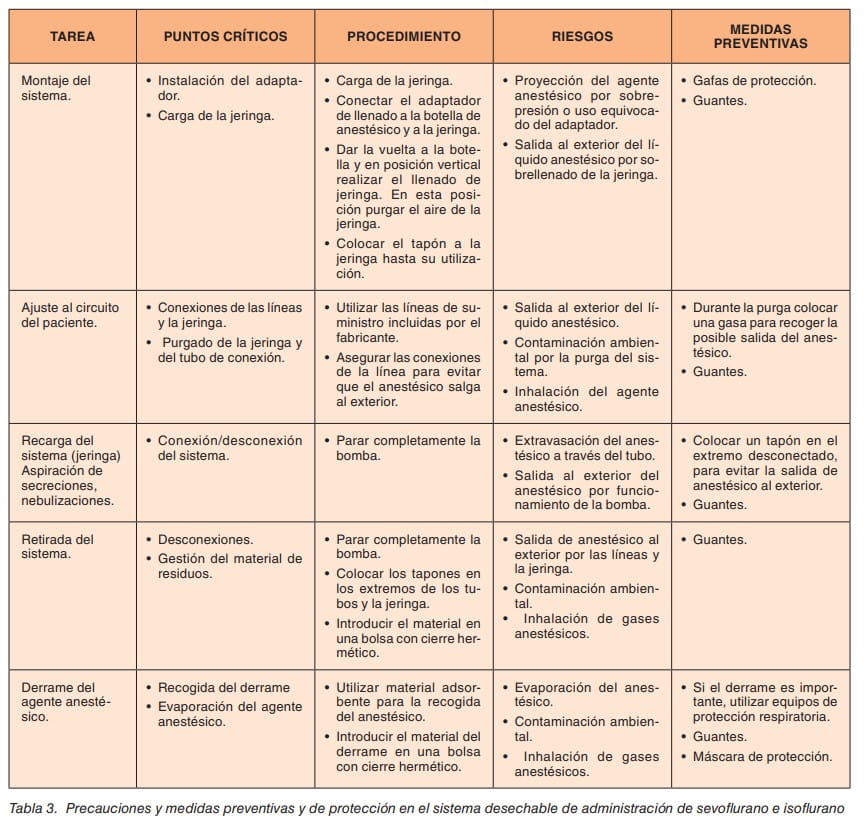 | TAREA | PUNTOS CRÍTICOS | PROCEDIMIENTO | RIESGOS | MEDIDAS PREVENTIVAS |
|---|---|---|---|---|
| Montaje del sistema. | • Instalación del adaptador. • Carga de la jeringa. | • Carga de la jeringa. • Conectar el adaptador de llenado a la botella de anestésico y a la jeringa. • Dar la vuelta a la botella y en posición vertical realizar el llenado de jeringa. En esta posición purgar el aire de la jeringa. • Colocar el tapón a la jeringa hasta su utilización. | • Proyección del agente anestésico por sobrepresión o uso equivocado del adaptador. • Salida al exterior del líquido anestésico por sobrellenado de la jeringa. | • Gafas de protección. • Guantes. |
| Ajuste al circuito del paciente. | • Conexiones de las líneas y la jeringa. • Purgado de la jeringa y del tubo de conexión. | • Utilizar las líneas de suministro incluidas por el fabricante. • Asegurar las conexiones de la línea para evitar que el anestésico salga al exterior. | • Salida al exterior del líquido anestésico. • Contaminación ambiental por la purga del sistema. • Inhalación del agente anestésico. | • Durante la purga colocar una gasa para recoger la posible salida del anestésico. • Guantes. |
| Recarga del sistema (jeringa) Aspiración de secreciones, nebulizaciones. | • Conexión/desconexión del sistema. | • Parar completamente la bomba. | • Extravasación del anestésico a través del tubo. • Salida al exterior del anestésico por funcionamiento de la bomba. | • Colocar un tapón en el extremo desconectado, para evitar la salida de anestésico al exterior. • Guantes. |
| Retirada del sistema. | • Desconexiones. • Gestión del material de residuos. | • Parar completamente la bomba. • Colocar los tapones en los extremos de los tubos y la jeringa. • Introducir el material en una bolsa con cierre hermético. | • Salida de anestésico al exterior por las líneas y la jeringa. • Contaminación ambiental. • Inhalación de gases anestésicos. | • Guantes. |
| Derrame del agente anestésico. | • Recogida del derrame • Evaporación del agente anestésico. | • Utilizar material adsorbente para la recogida del anestésico. • Introducir el material del derrame en una bolsa con cierre hermético. | • Evaporación del anestésico. • Contaminación ambiental. • Inhalación de gases anestésicos. | • Si el derrame es importante, utilizar equipos de protección respiratoria. • Guantes. • Máscara de protección. |

Tabla 3. Precauciones y medidas preventivas y de protección en el sistema desechable de administración de sevoflurano e isoflurano